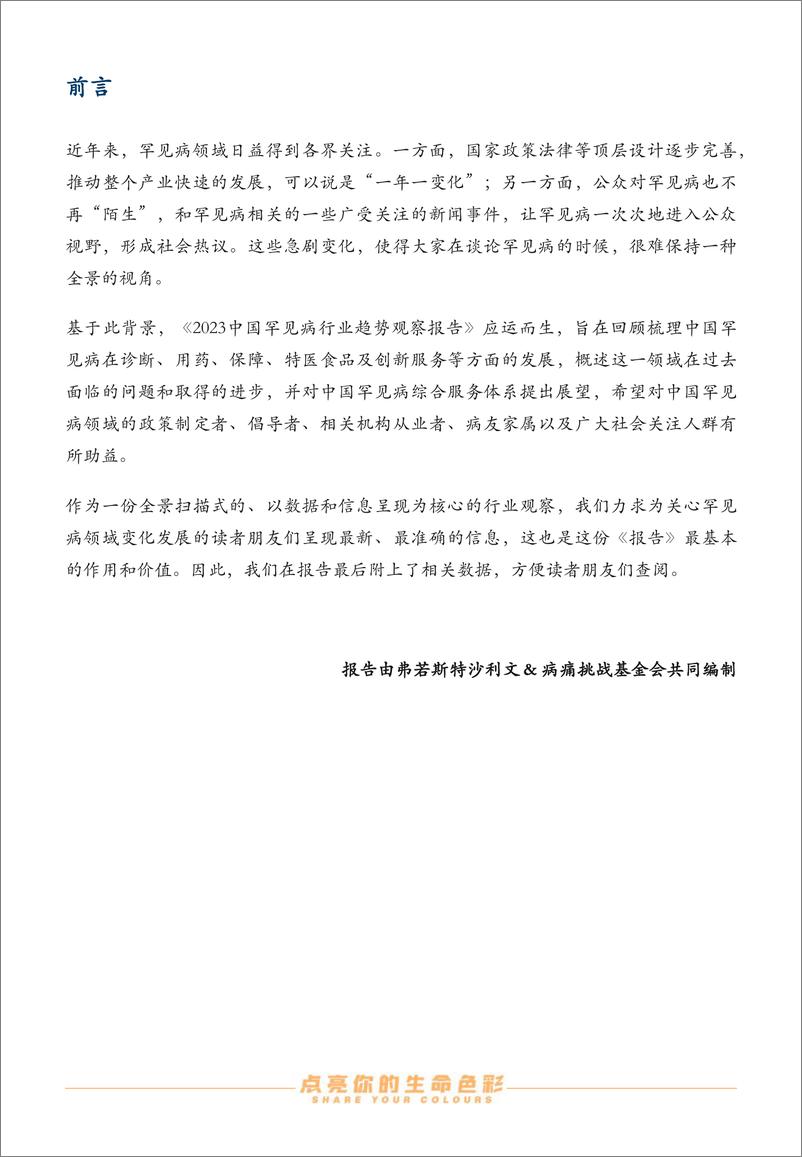 前言

近年来，罕见病领域日益得到各界关注。一方面，国家政策法律等顶层设计逐步完善，推动整个产业快速的发展，可以说是“一年一变化”；另一方面，公众对罕见病也不再“陌生”，和罕见病相关的一些广受关注的新闻事件，让罕见病一次次地进入公众视野，形成社会热议。这些急剧变化，使得大家在谈论罕见病的时候，很难保持一种全景的视角。

基于此背景，《2023中国罕见病行业趋势观察报告》应运而生，旨在回顾梳理中国罕见病在诊断、用药、保障、特医食品及创新服务等方面的发展，概述这一领域在过去面临的问题和取得的进步，并对中国罕见病综合服务体系提出展望，希望对中国罕见病领域的政策制定者、倡导者、相关机构从业者、病友家属以及广大社会关注人群有所助益。

作为一份全景扫描式的、以数据和信息呈现为核心的行业观察，我们力求为关心罕见病领域变化发展的读者朋友们呈现最新、最准确的信息，这也是这份《报告》最基本的作用和价值。因此，我们在报告最后附上了相关数据，方便读者朋友们查阅。

报告由弗若斯特沙利文 & 病痛挑战基金会共同编制

点亮你的生命色彩
SHARE YOUR COLOURS